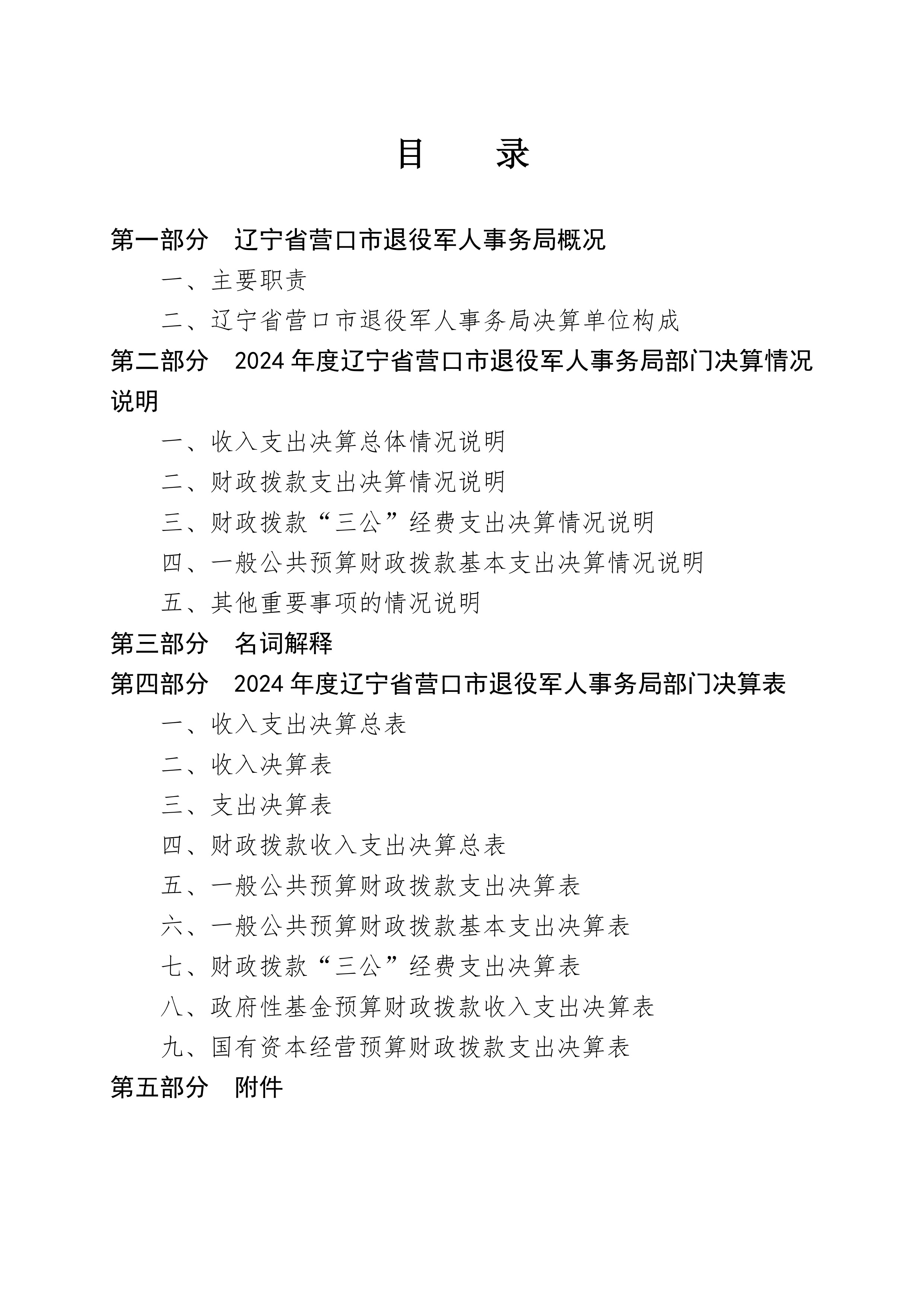 目　录

第一部分　辽宁省营口市退役军人事务局概况

一、主要职责

二、辽宁省营口市退役军人事务局决算单位构成

第二部分　2024 年度辽宁省营口市退役军人事务局部门决算情况说明

一、收入支出决算总体情况说明

二、财政拨款支出决算情况说明

三、财政拨款“三公”经费支出决算情况说明

四、一般公共预算财政拨款基本支出决算情况说明

五、其他重要事项的情况说明

第三部分　名词解释

第四部分　2024 年度辽宁省营口市退役军人事务局部门决算表

一、收入支出决算总表

二、收入决算表

三、支出决算表

四、财政拨款收入支出决算总表

五、一般公共预算财政拨款支出决算表

六、一般公共预算财政拨款基本支出决算表

七、财政拨款“三公”经费支出决算表

八、政府性基金预算财政拨款收入支出决算表

九、国有资本经营预算财政拨款支出决算表

第五部分　附件